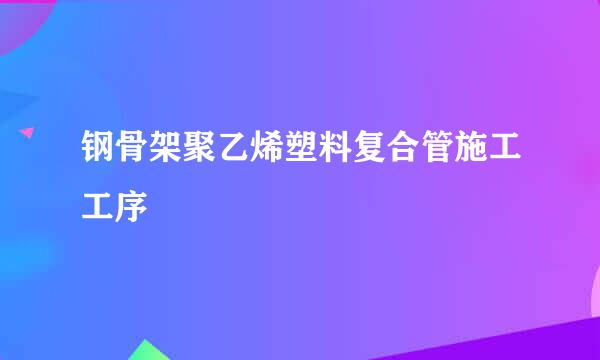 钢骨架聚乙烯塑料复合管施工工序